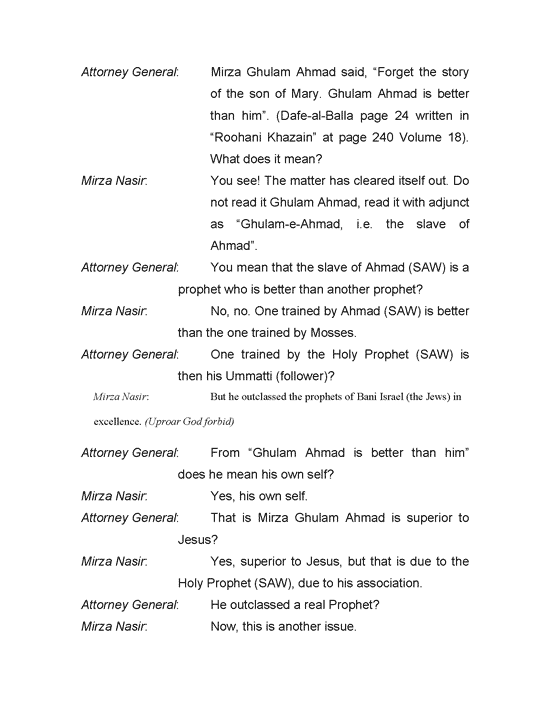 Attorney General: Mirza Ghulam Ahmad said, “Forget the story of the son of Mary. Ghulam Ahmad is better than him”. (Dafe-al-Balla page 24 written in “Roohani Khazain” at page 240 Volume 18). What does it mean?

Mirza Nasir: You see! The matter has cleared itself out. Do not read it Ghulam Ahmad, read it with adjunct as “Ghulam-e-Ahmad, i.e. the slave of Ahmad”.

Attorney General: You mean that the slave of Ahmad (SAW) is a prophet who is better than another prophet?

Mirza Nasir: No, no. One trained by Ahmad (SAW) is better than the one trained by Mosses.

Attorney General: One trained by the Holy Prophet (SAW) is then his Ummatti (follower)?

Mirza Nasir: But he outclassed the prophets of Bani Israel (the Jews) in excellence. (Uproar God forbid)

Attorney General: From “Ghulam Ahmad is better than him” does he mean his own self?

Mirza Nasir: Yes, his own self.

Attorney General: That is Mirza Ghulam Ahmad is superior to Jesus?

Mirza Nasir: Yes, superior to Jesus, but that is due to the Holy Prophet (SAW), due to his association.

Attorney General: He outclassed a real Prophet?

Mirza Nasir: Now, this is another issue.